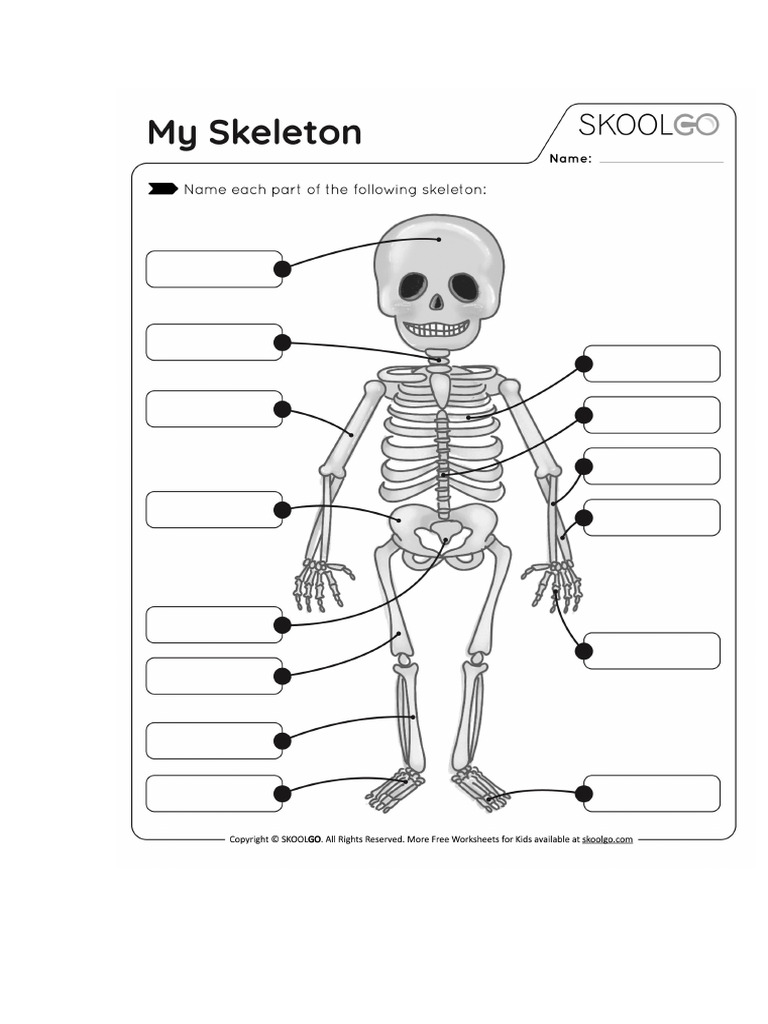 My Skeleton

SKOOLGO

Name:

Name each part of the following skeleton:

Copyright © SKOOLGO. All Rights Reserved. More Free Worksheets for Kids available at skoolgo.com